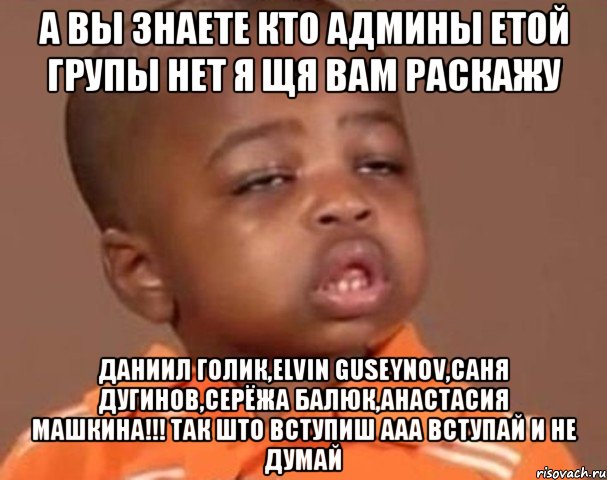 А ВЫ ЗНАЕТЕ КТО АДМИНЫ ЕТОЙ ГРУПЫ НЕТ Я ЩЯ ВАМ РАСКАЖУ

ДАНИИЛ ГОЛИК,ELVIN GUSEYNOV,САНЯ ДУГИНОВ,СЕРЁЖА БАЛЮК,АНАСТАСИЯ МАШКИНА!!! ТАК ШТО ВСТУПИШ ААА ВСТУПАЙ И НЕ ДУМАЙ

risovach.ru